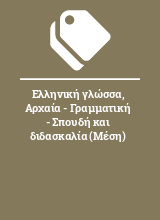 Ελληνική γλώσσα, Αρχαία - Γραμματική - Σπουδή και διδασκαλία (Μέση)